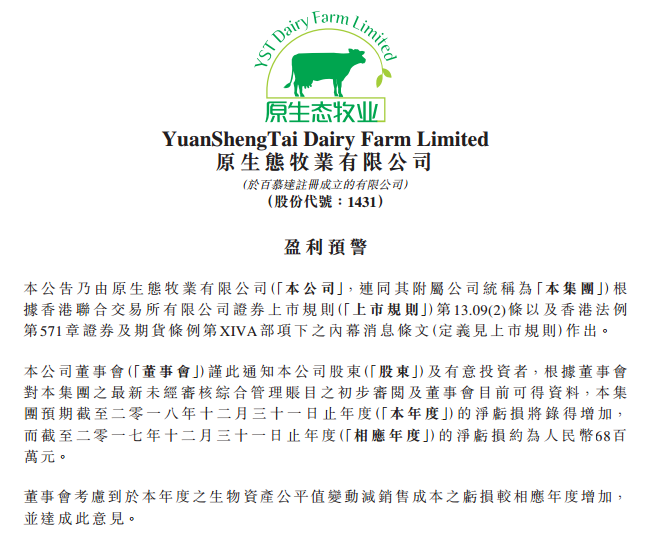 YST Dairy Farm Limited

原生态牧业

YuanShengTai Dairy Farm Limited
原生態牧業有限公司
(於百慕達註冊成立的有限公司)
(股份代號:1431)

盈利預警

本公告乃由原生態牧業有限公司(「本公司」,連同其附屬公司統稱為「本集團」)根據香港聯合交易所有限公司證券上市規則(「上市規則」)第13.09(2)條以及香港法例第571章證券及期貨條例第XIVA部項下之內幕消息條文(定義見上市規則)作出。

本公司董事會(「董事會」)謹此通知本公司股東(「股東」)及有意投資者,根據董事會對本集團之最新未經審核綜合管理賬目之初步審閱及董事會目前可得資料,本集團預期截至二零一八年十二月三十一日止年度(「本年度」)的淨虧損將錄得增加,而截至二零一七年十二月三十一日止年度(「相應年度」)的淨虧損約為人民幣68百萬元。

董事會考慮到於本年度之生物資產公平值變動減銷售成本之虧損較相應年度增加,並達成此意見。